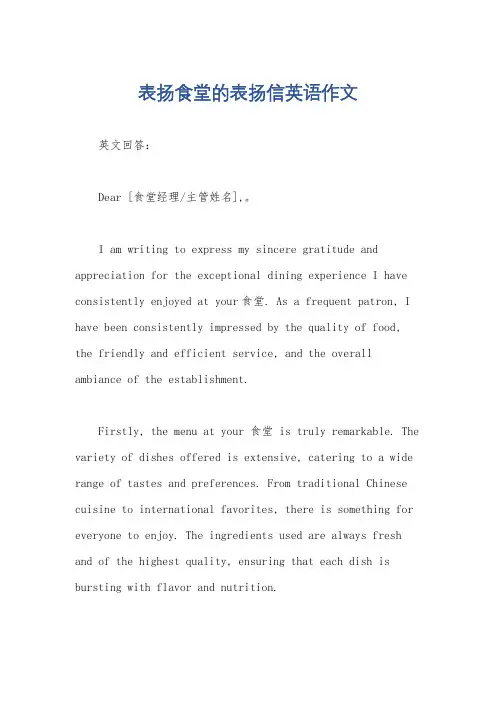 表扬食堂的表扬信英语作文

英文回答：

Dear [食堂经理/主管姓名].。

I am writing to express my sincere gratitude and appreciation for the exceptional dining experience I have consistently enjoyed at your 食堂. As a frequent patron, I have been consistently impressed by the quality of food, the friendly and efficient service, and the overall ambiance of the establishment.

Firstly, the menu at your 食堂 is truly remarkable. The variety of dishes offered is extensive, catering to a wide range of tastes and preferences. From traditional Chinese cuisine to international favorites, there is something for everyone to enjoy. The ingredients used are always fresh and of the highest quality, ensuring that each dish is bursting with flavor and nutrition.